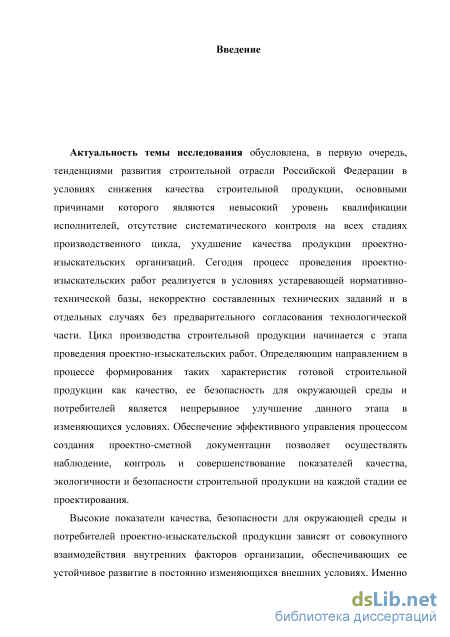 Введение

Актуальность темы исследования обусловлена, в первую очередь, тенденциями развития строительной отрасли Российской Федерации в условиях снижения качества строительной продукции, основными причинами которого являются невысокий уровень квалификации исполнителей, отсутствие систематического контроля на всех стадиях производственного цикла, ухудшение качества продукции проектно-изыскательских организаций. Сегодня процесс проведения проектно-изыскательских работ реализуется в условиях устаревающей нормативно-технической базы, некорректно составленных технических заданий и в отдельных случаях без предварительного согласования технологической части. Цикл производства строительной продукции начинается с этапа проведения проектно-изыскательских работ. Определяющим направлением в процессе формирования таких характеристик готовой строительной продукции как качество, ее безопасность для окружающей среды и потребителей является непрерывное улучшение данного этапа в изменяющихся условиях. Обеспечение эффективного управления процессом создания проектно-сметной документации позволяет осуществлять наблюдение, контроль и совершенствование показателей качества, экологичности и безопасности строительной продукции на каждой стадии ее проектирования.

Высокие показатели качества, безопасности для окружающей среды и потребителей проектно-изыскательской продукции зависят от совокупного взаимодействия внутренних факторов организации, обеспечивающих ее устойчивое развитие в постоянно изменяющихся внешних условиях. Именно

dsLib.net
библиотека диссертаций